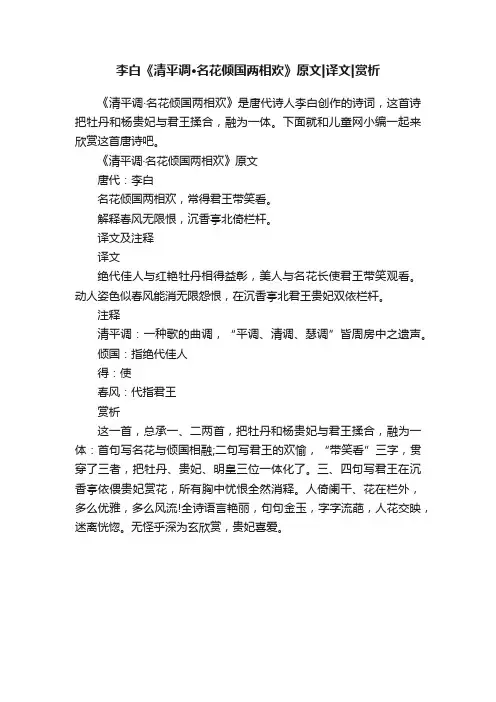 李白《清平调•名花倾国两相欢》原文|译文|赏析

《清平调·名花倾国两相欢》是唐代诗人李白创作的诗词，这首诗把牡丹和杨贵妃与君王揉合，融为一体。下面就和儿童网小编一起来欣赏这首唐诗吧。

《清平调·名花倾国两相欢》原文

唐代：李白

名花倾国两相欢，常得君王带笑看。

解释春风无限恨，沉香亭北倚栏杆。

译文及注释

译文

绝代佳人与红艳牡丹相得益彰，美人与名花长使君王带笑观看。动人姿色似春风能消无限怨恨，在沉香亭北君王贵妃双依栏杆。

注释

清平调：一种歌的曲调，“平调、清调、瑟调”皆周房中之遗声。

倾国：指绝代佳人

得：使

春风：代指君王

赏析

这一首，总承一、二两首，把牡丹和杨贵妃与君王揉合，融为一体：首句写名花与倾国相融;二句写君王的欢愉，“带笑看”三字，贯穿了三者，把牡丹、贵妃、明皇三位一体化了。三、四句写君王在沉香亭依偎贵妃赏花，所有胸中忧恨全然消释。人倚阑干、花在栏外，多么优雅，多么风流!全诗语言艳丽，句句金玉，字字流葩，人花交映，迷离恍惚。无怪乎深为玄欣赏，贵妃喜爱。